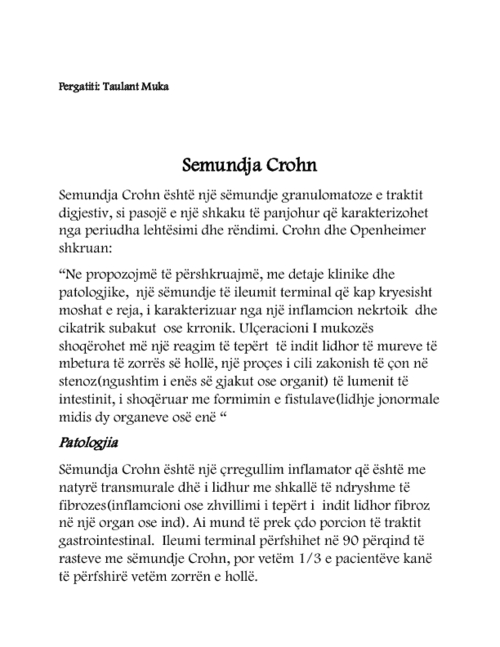 Pergatiti: Taulant Muka

Semundja Crohn

Semundja Crohn është një sëmundje granulomatoze e traktit digjestiv, si pasojë e një shkaku të panjohur që karakterizohet nga periudha lehtësimi dhe rëndimi. Crohn dhe Openheimer shkruan:

“Ne propozojmë të përshkruajmë, me detaje klinike dhe patologjike, një sëmundje të ileumit terminal që kap kryesisht moshat e reja, i karakterizuar nga një inflamcion nekrtoik dhe cikatrik subakut ose krronik. Ulçeracioni I mukozës shoqërohet më një reagim të tepërt të indit lidhor të mureve të mbetura të zorrës së hollë, një proçes i cili zakonish të çon në stenoz(ngushtim i enës së gjakut ose organit) të lumenit të intestinit, i shoqëruar me formimin e fistulave(lidhje jonormale midis dy organeve osë enë “

Patologjia

Sëmundja Crohn është një çrregullim inflamator që është me natyrë transmurale dhë i lidhur me shkallë të ndryshme të fibrozes(inflamcioni ose zhvillimi i tepërt i indit lidhor fibroz në një organ ose ind). Ai mund të prek çdo porcion të traktit gastrointestinal. Ileumi terminal përfshihet në 90 përqind të rasteve me sëmundje Crohn, por vetëm 1/3 e pacientëve kanë të përfshirë vetëm zorrën e hollë.